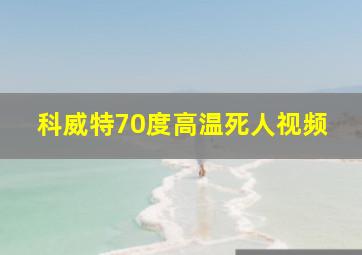 科威特70度高温死人视频